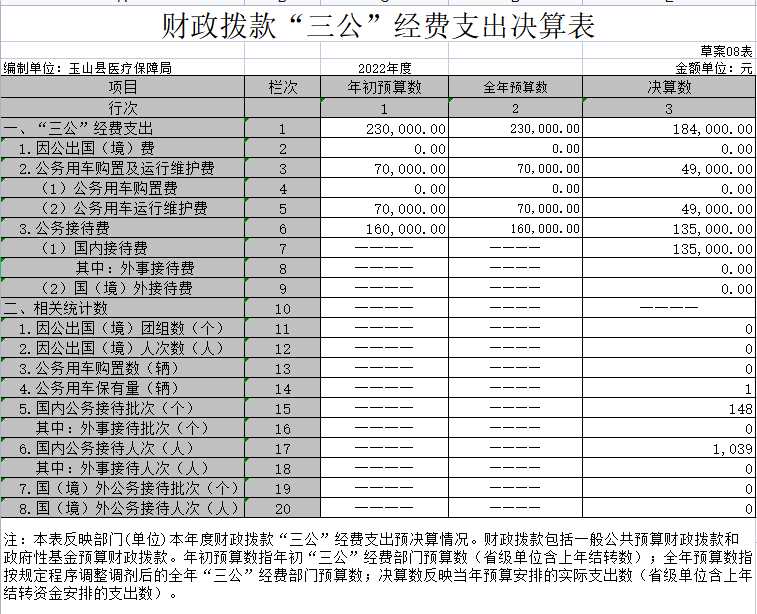 财政拨款“三公”经费支出决算表

草案08表

编制单位：玉山县医疗保障局

2022年度

金额单位：元

| 项目 | 栏次 | 年初预算数 | 全年预算数 | 决算数 |
|---|---|---|---|---|
| 行次 | | 1 | 2 | 3 |
| 一、“三公”经费支出 | 1 | 230,000.00 | 230,000.00 | 184,000.00 |
| 1.因公出国（境）费 | 2 | 0.00 | 0.00 | 0.00 |
| 2.公务用车购置及运行维护费 | 3 | 70,000.00 | 70,000.00 | 49,000.00 |
| （1）公务用车购置费 | 4 | 0.00 | 0.00 | 0.00 |
| （2）公务用车运行维护费 | 5 | 70,000.00 | 70,000.00 | 49,000.00 |
| 3.公务接待费 | 6 | 160,000.00 | 160,000.00 | 135,000.00 |
| （1）国内接待费 | 7 | ———— | ———— | 135,000.00 |
| 其中：外事接待费 | 8 | ———— | ———— | 0.00 |
| （2）国（境）外接待费 | 9 | ———— | ———— | 0.00 |
| 二、相关统计数 | 10 | ———— | ———— | ———— |
| 1.因公出国（境）团组数（个） | 11 | ———— | ———— | 0 |
| 2.因公出国（境）人次数（人） | 12 | ———— | ———— | 0 |
| 3.公务用车购置数（辆） | 13 | ———— | ———— | 0 |
| 4.公务用车保有量（辆） | 14 | ———— | ———— | 1 |
| 5.国内公务接待批次（个） | 15 | ———— | ———— | 148 |
| 其中：外事接待批次（个） | 16 | ———— | ———— | 0 |
| 6.国内公务接待人次（人） | 17 | ———— | ———— | 1,039 |
| 其中：外事接待人次（人） | 18 | ———— | ———— | 0 |
| 7.国（境）外公务接待批次（个） | 19 | ———— | ———— | 0 |
| 8.国（境）外公务接待人次（人） | 20 | ———— | ———— | 0 |

注：本表反映部门(单位)本年度财政拨款“三公”经费支出预决算情况。财政拨款包括一般公共预算财政拨款和政府性基金预算财政拨款。年初预算数指年初“三公”经费部门预算数（省级单位含上年结转数）；全年预算数指按规定程序调整调剂后的全年“三公”经费部门预算数；决算数反映当年预算安排的实际支出数（省级单位含上年结转资金安排的支出数）。